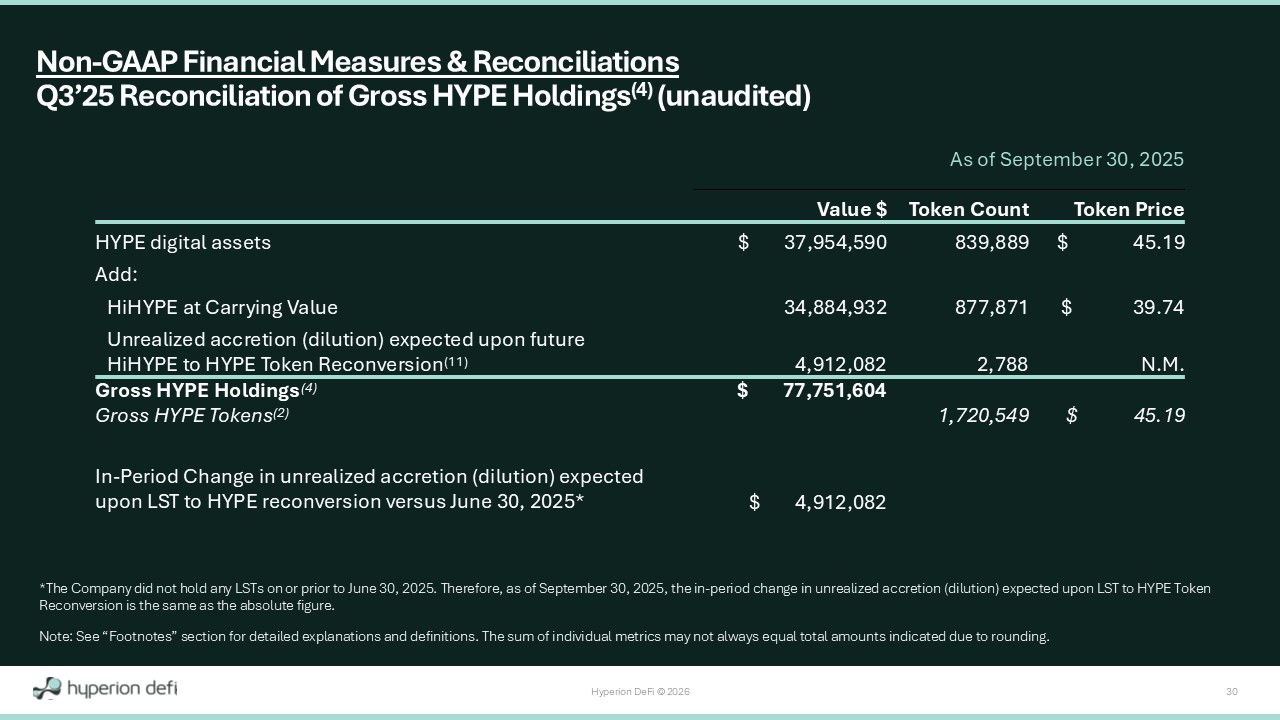 Non-GAAP Financial Measures & Reconciliations
Q3'25 Reconciliation of Gross HYPE Holdings$^{(4)}$ (unaudited)

As of September 30, 2025

| | Value $ | Token Count | Token Price |
|---|---|---|---|
| HYPE digital assets | $ 37,954,590 | 839,889 | $ 45.19 |
| Add: | | | |
| HiHYPE at Carrying Value | 34,884,932 | 877,871 | $ 39.74 |
| Unrealized accretion (dilution) expected upon future HiHYPE to HYPE Token Reconversion$^{(11)}$ | 4,912,082 | 2,788 | N.M. |
| Gross HYPE Holdings$^{(4)}$ | $ 77,751,604 | | |
| Gross HYPE Tokens$^{(2)}$ | | 1,720,549 | $ 45.19 |
| In-Period Change in unrealized accretion (dilution) expected upon LST to HYPE reconversion versus June 30, 2025* | $ 4,912,082 | | |

*The Company did not hold any LSTs on or prior to June 30, 2025. Therefore, as of September 30, 2025, the in-period change in unrealized accretion (dilution) expected upon LST to HYPE Token Reconversion is the same as the absolute figure.

Note: See "Footnotes" section for detailed explanations and definitions. The sum of individual metrics may not always equal total amounts indicated due to rounding.

hyperion defi

Hyperion DeFi © 2026

30